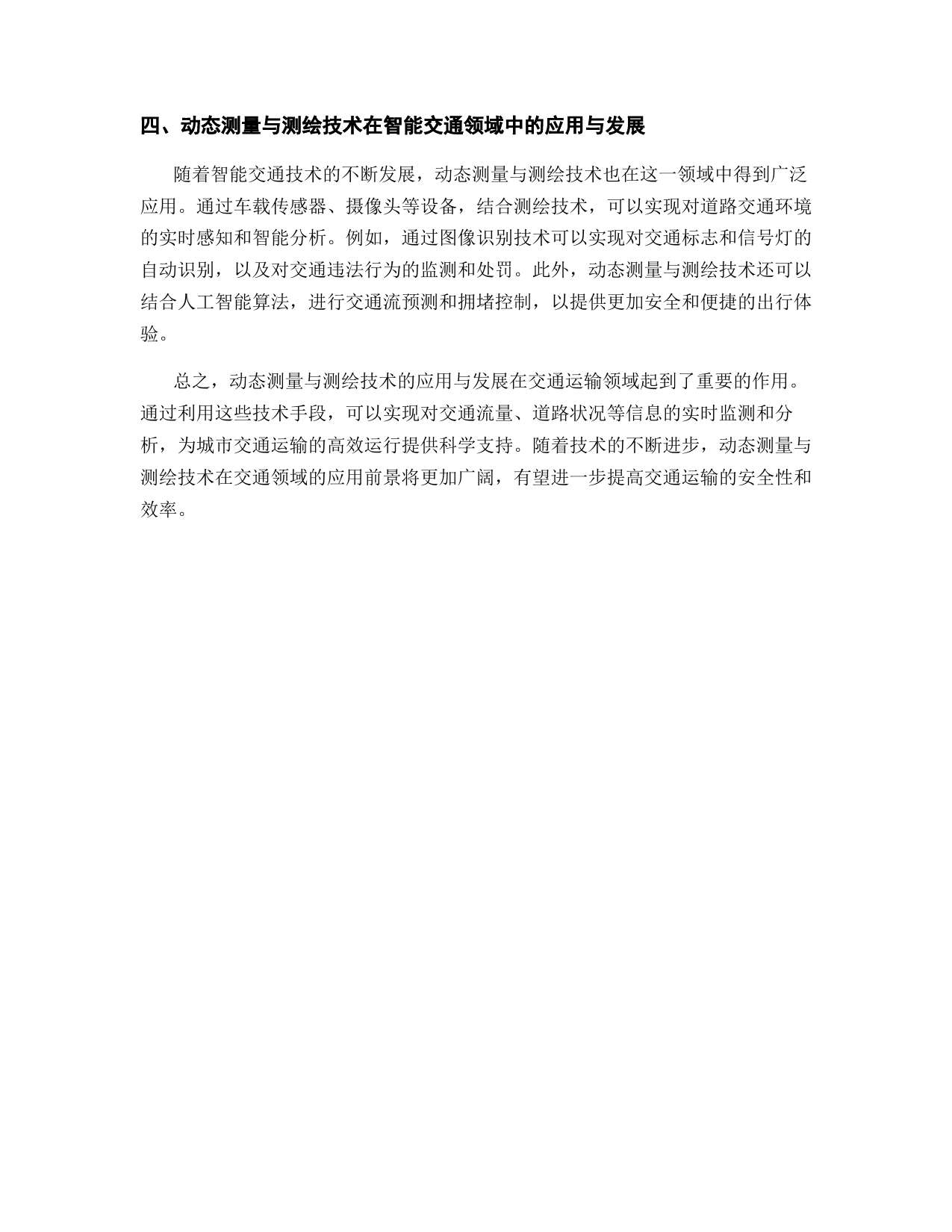 四、动态测量与测绘技术在智能交通领域中的应用与发展

随着智能交通技术的不断发展，动态测量与测绘技术也在这一领域中得到广泛应用。通过车载传感器、摄像头等设备，结合测绘技术，可以实现对道路交通环境的实时感知和智能分析。例如，通过图像识别技术可以实现对交通标志和信号灯的自动识别，以及对交通违法行为的监测和处罚。此外，动态测量与测绘技术还可以结合人工智能算法，进行交通流预测和拥堵控制，以提供更加安全和便捷的出行体验。

总之，动态测量与测绘技术的应用与发展在交通运输领域起到了重要的作用。通过利用这些技术手段，可以实现对交通流量、道路状况等信息的实时监测和分析，为城市交通运输的高效运行提供科学支持。随着技术的不断进步，动态测量与测绘技术在交通领域的应用前景将更加广阔，有望进一步提高交通运输的安全性和效率。